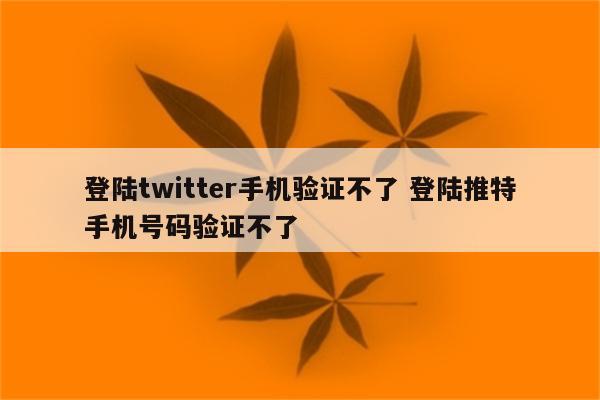 登陆twitter手机验证不了 登陆推特手机号码验证不了